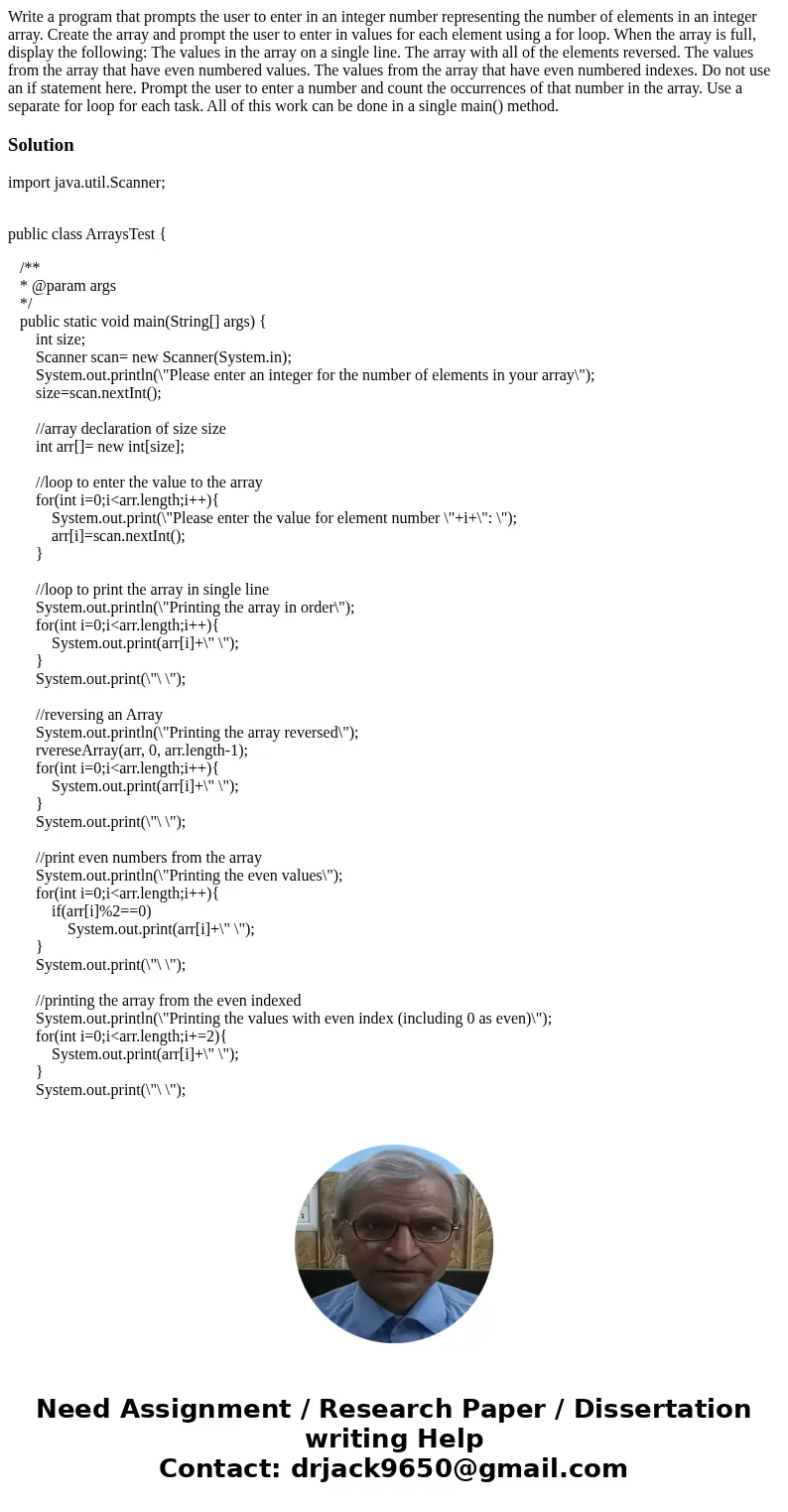 Write a program that prompts the user to enter in an integer number representing the number of elements in an integer array. Create the array and prompt the user to enter in values for each element using a for loop. When the array is full, display the following: The values in the array on a single line. The array with all of the elements reversed. The values from the array that have even numbered values. The values from the array that have even numbered indexes. Do not use an if statement here. Prompt the user to enter a number and count the occurrences of that number in the array. Use a separate for loop for each task. All of this work can be done in a single main() method.

Solution

import java.util.Scanner;

public class ArraysTest {

/**
* @param args
*/
public static void main(String[] args) {
int size;
Scanner scan= new Scanner(System.in);
System.out.println(\"Please enter an integer for the number of elements in your array\");
size=scan.nextInt();

//array declaration of size size
int arr[]= new int[size];

//loop to enter the value to the array
for(int i=0;i<arr.length;i++){
System.out.print(\"Please enter the value for element number \"+i+\": \");
arr[i]=scan.nextInt();
}

//loop to print the array in single line
System.out.println(\"Printing the array in order\");
for(int i=0;i<arr.length;i++){
System.out.print(arr[i]+\" \");
}
System.out.print(\"\ \");

//reversing an Array
System.out.println(\"Printing the array reversed\");
rvereseArray(arr, 0, arr.length-1);
for(int i=0;i<arr.length;i++){
System.out.print(arr[i]+\" \");
}
System.out.print(\"\ \");

//print even numbers from the array
System.out.println(\"Printing the even values\");
for(int i=0;i<arr.length;i++){
if(arr[i]%2==0)
System.out.print(arr[i]+\" \");
}
System.out.print(\"\ \");

//printing the array from the even indexed
System.out.println(\"Printing the values with even index (including 0 as even)\");
for(int i=0;i<arr.length;i+=2){
System.out.print(arr[i]+\" \");
}
System.out.print(\"\ \");

Need Assignment / Research Paper / Dissertation writing Help
Contact: drjack9650@gmail.com